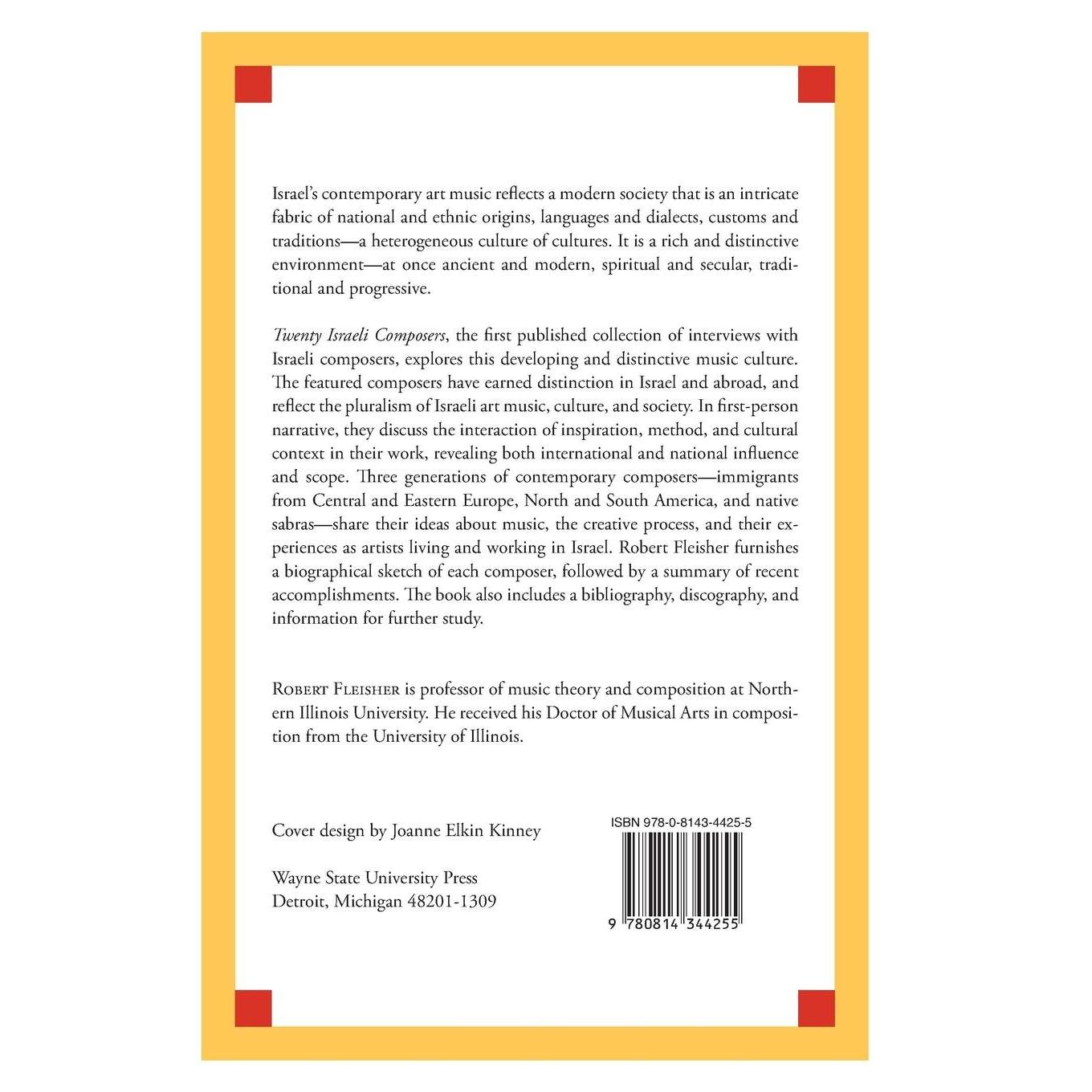 Israel's contemporary art music reflects a modern society that is an intricate fabric of national and ethnic origins, languages and dialects, customs and traditions—a heterogeneous culture of cultures. It is a rich and distinctive environment—at once ancient and modern, spiritual and secular, traditional and progressive.

Twenty Israeli Composers, the first published collection of interviews with Israeli composers, explores this developing and distinctive music culture. The featured composers have earned distinction in Israel and abroad, and reflect the pluralism of Israeli art music, culture, and society. In first-person narrative, they discuss the interaction of inspiration, method, and cultural context in their work, revealing both international and national influence and scope. Three generations of contemporary composers—immigrants from Central and Eastern Europe, North and South America, and native sabras—share their ideas about music, the creative process, and their experiences as artists living and working in Israel. Robert Fleisher furnishes a biographical sketch of each composer, followed by a summary of recent accomplishments. The book also includes a bibliography, discography, and information for further study.

Robert Fleisher is professor of music theory and composition at Northern Illinois University. He received his Doctor of Musical Arts in composition from the University of Illinois.

Cover design by Joanne Elkin Kinney

Wayne State University Press
Detroit, Michigan 48201-1309

ISBN 978-0-8143-4425-5

9 780814 344255